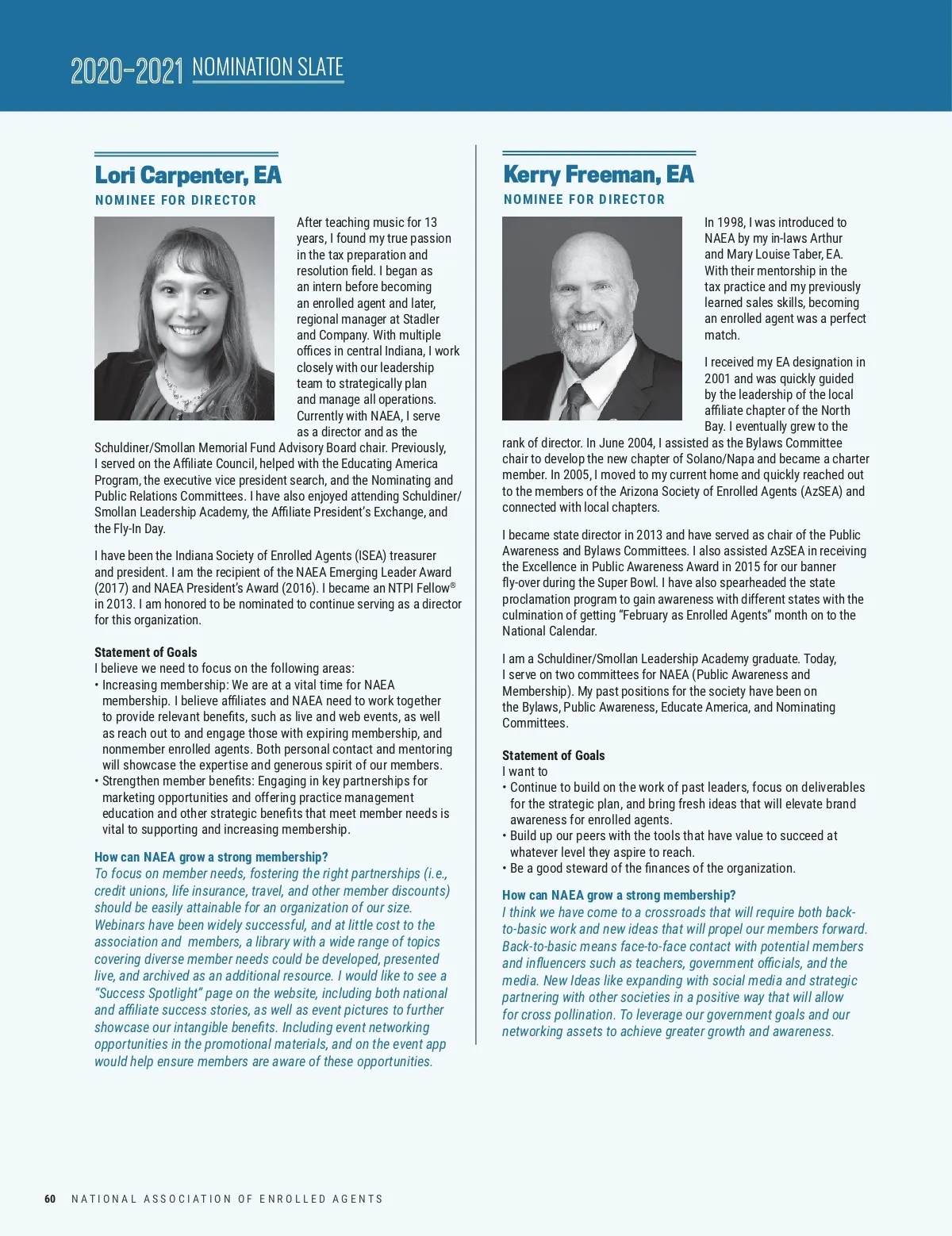 2020–2021 NOMINATION SLATE

Lori Carpenter, EA
NOMINEE FOR DIRECTOR

After teaching music for 13 years, I found my true passion in the tax preparation and resolution field. I began as an intern before becoming an enrolled agent and later, regional manager at Stadler and Company. With multiple offices in central Indiana, I work closely with our leadership team to strategically plan and manage all operations. Currently with NAEA, I serve as a director and as the Schuldiner/Smollan Memorial Fund Advisory Board chair. Previously, I served on the Affiliate Council, helped with the Educating America Program, the executive vice president search, and the Nominating and Public Relations Committees. I have also enjoyed attending Schuldiner/Smollan Leadership Academy, the Affiliate President's Exchange, and the Fly-In Day.

I have been the Indiana Society of Enrolled Agents (ISEA) treasurer and president. I am the recipient of the NAEA Emerging Leader Award (2017) and NAEA President's Award (2016). I became an NTPI Fellow® in 2013. I am honored to be nominated to continue serving as a director for this organization.

Statement of Goals
I believe we need to focus on the following areas:
• Increasing membership: We are at a vital time for NAEA membership. I believe affiliates and NAEA need to work together to provide relevant benefits, such as live and web events, as well as reach out to and engage those with expiring membership, and nonmember enrolled agents. Both personal contact and mentoring will showcase the expertise and generous spirit of our members.
• Strengthen member benefits: Engaging in key partnerships for marketing opportunities and offering practice management education and other strategic benefits that meet member needs is vital to supporting and increasing membership.

How can NAEA grow a strong membership?
To focus on member needs, fostering the right partnerships (i.e., credit unions, life insurance, travel, and other member discounts) should be easily attainable for an organization of our size. Webinars have been widely successful, and at little cost to the association and members, a library with a wide range of topics covering diverse member needs could be developed, presented live, and archived as an additional resource. I would like to see a "Success Spotlight" page on the website, including both national and affiliate success stories, as well as event pictures to further showcase our intangible benefits. Including event networking opportunities in the promotional materials, and on the event app would help ensure members are aware of these opportunities.

Kerry Freeman, EA
NOMINEE FOR DIRECTOR

In 1998, I was introduced to NAEA by my in-laws Arthur and Mary Louise Taber, EA. With their mentorship in the tax practice and my previously learned sales skills, becoming an enrolled agent was a perfect match.

I received my EA designation in 2001 and was quickly guided by the leadership of the local affiliate chapter of the North Bay. I eventually grew to the rank of director. In June 2004, I assisted as the Bylaws Committee chair to develop the new chapter of Solano/Napa and became a charter member. In 2005, I moved to my current home and quickly reached out to the members of the Arizona Society of Enrolled Agents (AzSEA) and connected with local chapters.

I became state director in 2013 and have served as chair of the Public Awareness and Bylaws Committees. I also assisted AzSEA in receiving the Excellence in Public Awareness Award in 2015 for our banner fly-over during the Super Bowl. I have also spearheaded the state proclamation program to gain awareness with different states with the culmination of getting "February as Enrolled Agents" month on to the National Calendar.

I am a Schuldiner/Smollan Leadership Academy graduate. Today, I serve on two committees for NAEA (Public Awareness and Membership). My past positions for the society have been on the Bylaws, Public Awareness, Educate America, and Nominating Committees.

Statement of Goals
I want to
• Continue to build on the work of past leaders, focus on deliverables for the strategic plan, and bring fresh ideas that will elevate brand awareness for enrolled agents.
• Build up our peers with the tools that have value to succeed at whatever level they aspire to reach.
• Be a good steward of the finances of the organization.

How can NAEA grow a strong membership?
I think we have come to a crossroads that will require both back-to-basic work and new ideas that will propel our members forward. Back-to-basic means face-to-face contact with potential members and influencers such as teachers, government officials, and the media. New Ideas like expanding with social media and strategic partnering with other societies in a positive way that will allow for cross pollination. To leverage our government goals and our networking assets to achieve greater growth and awareness.

60 NATIONAL ASSOCIATION OF ENROLLED AGENTS